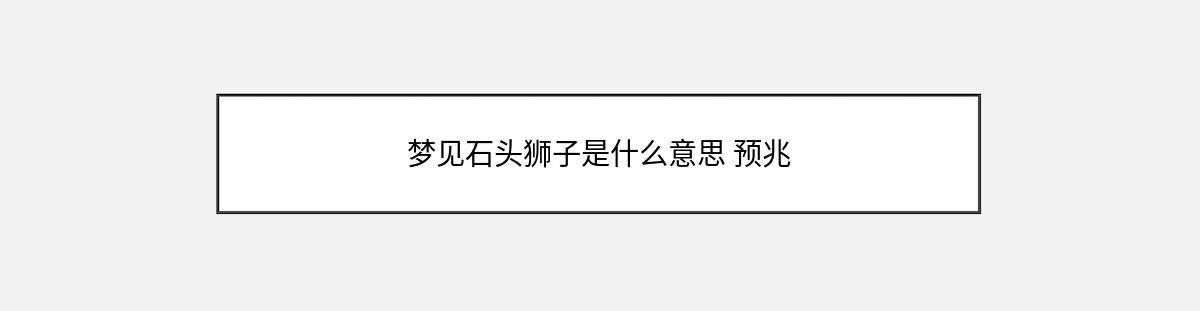 梦见石头狮子是什么意思 预兆